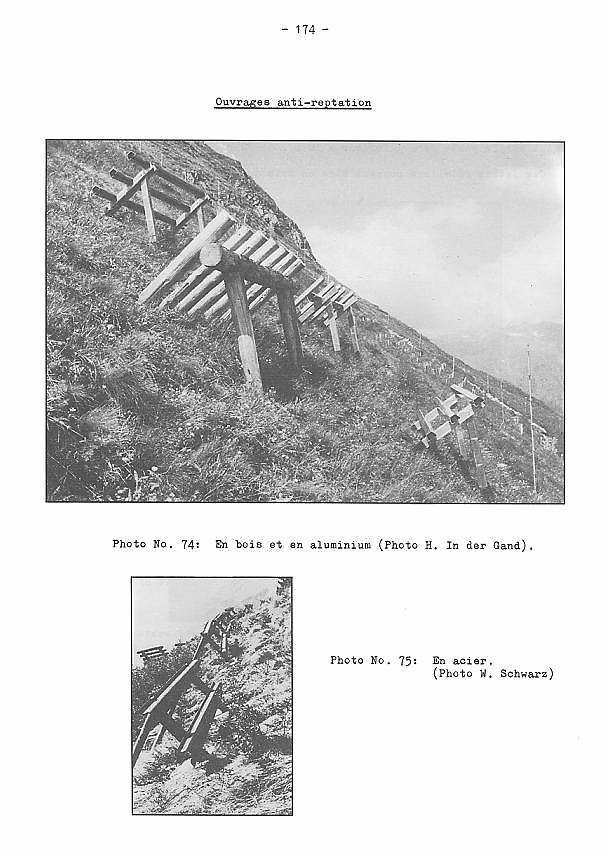 - 174 -

Ouvrages anti-reptation

Photo No. 74: En bois et en aluminium (Photo H. In der Gand).

Photo No. 75: En acier.
(Photo W. Schwarz)